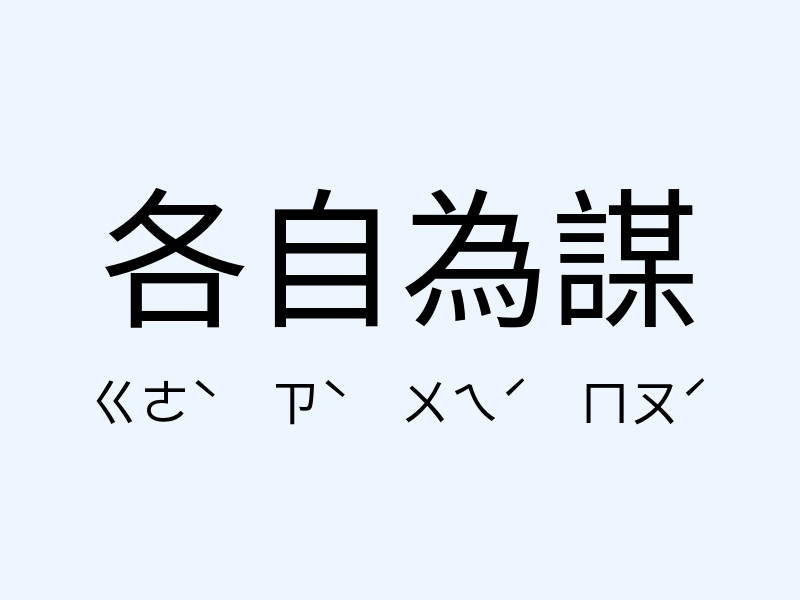 各自為謀

ㄍㄜˋ ㄗˋ ㄨㄟˊ ㄇㄡˊ